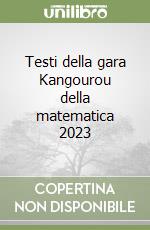 unilibro

Testi della gara Kangourou della matematica 2023

COPERTINA NON DISPONIBILE